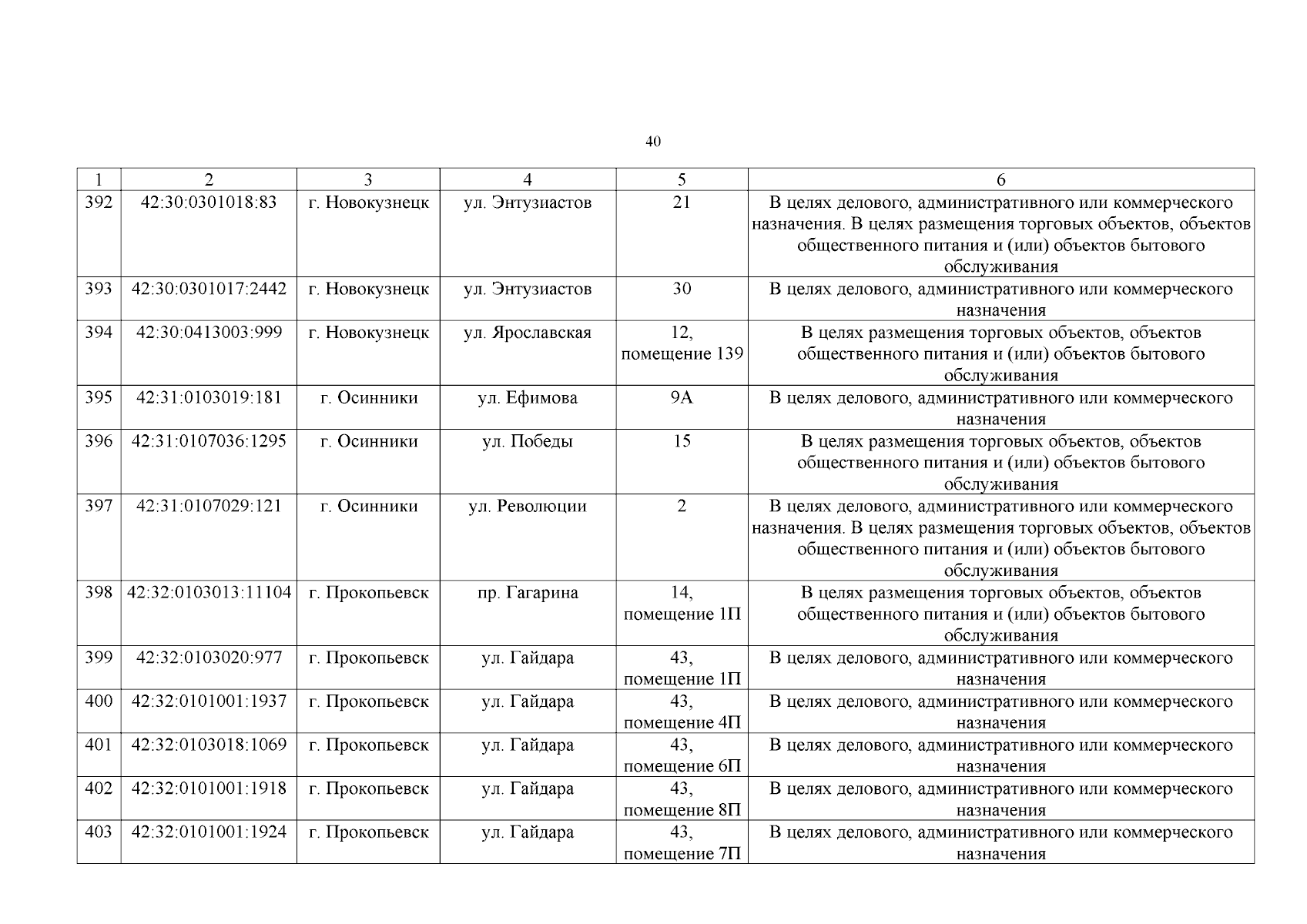 40

| 1 | 2 | 3 | 4 | 5 | 6 |
|---|---|---|---|---|---|
| 392 | 42:30:0301018:83 | г. Новокузнецк | ул. Энтузиастов | 21 | В целях делового, административного или коммерческого назначения. В целях размещения торговых объектов, объектов общественного питания и (или) объектов бытового обслуживания |
| 393 | 42:30:0301017:2442 | г. Новокузнецк | ул. Энтузиастов | 30 | В целях делового, административного или коммерческого назначения |
| 394 | 42:30:0413003:999 | г. Новокузнецк | ул. Ярославская | 12, помещение 139 | В целях размещения торговых объектов, объектов общественного питания и (или) объектов бытового обслуживания |
| 395 | 42:31:0103019:181 | г. Осинники | ул. Ефимова | 9А | В целях делового, административного или коммерческого назначения |
| 396 | 42:31:0107036:1295 | г. Осинники | ул. Победы | 15 | В целях размещения торговых объектов, объектов общественного питания и (или) объектов бытового обслуживания |
| 397 | 42:31:0107029:121 | г. Осинники | ул. Революции | 2 | В целях делового, административного или коммерческого назначения. В целях размещения торговых объектов, объектов общественного питания и (или) объектов бытового обслуживания |
| 398 | 42:32:0103013:11104 | г. Прокопьевск | пр. Гагарина | 14, помещение 1П | В целях размещения торговых объектов, объектов общественного питания и (или) объектов бытового обслуживания |
| 399 | 42:32:0103020:977 | г. Прокопьевск | ул. Гайдара | 43, помещение 1П | В целях делового, административного или коммерческого назначения |
| 400 | 42:32:0101001:1937 | г. Прокопьевск | ул. Гайдара | 43, помещение 4П | В целях делового, административного или коммерческого назначения |
| 401 | 42:32:0103018:1069 | г. Прокопьевск | ул. Гайдара | 43, помещение 6П | В целях делового, административного или коммерческого назначения |
| 402 | 42:32:0101001:1918 | г. Прокопьевск | ул. Гайдара | 43, помещение 8П | В целях делового, административного или коммерческого назначения |
| 403 | 42:32:0101001:1924 | г. Прокопьевск | ул. Гайдара | 43, помещение 7П | В целях делового, административного или коммерческого назначения |